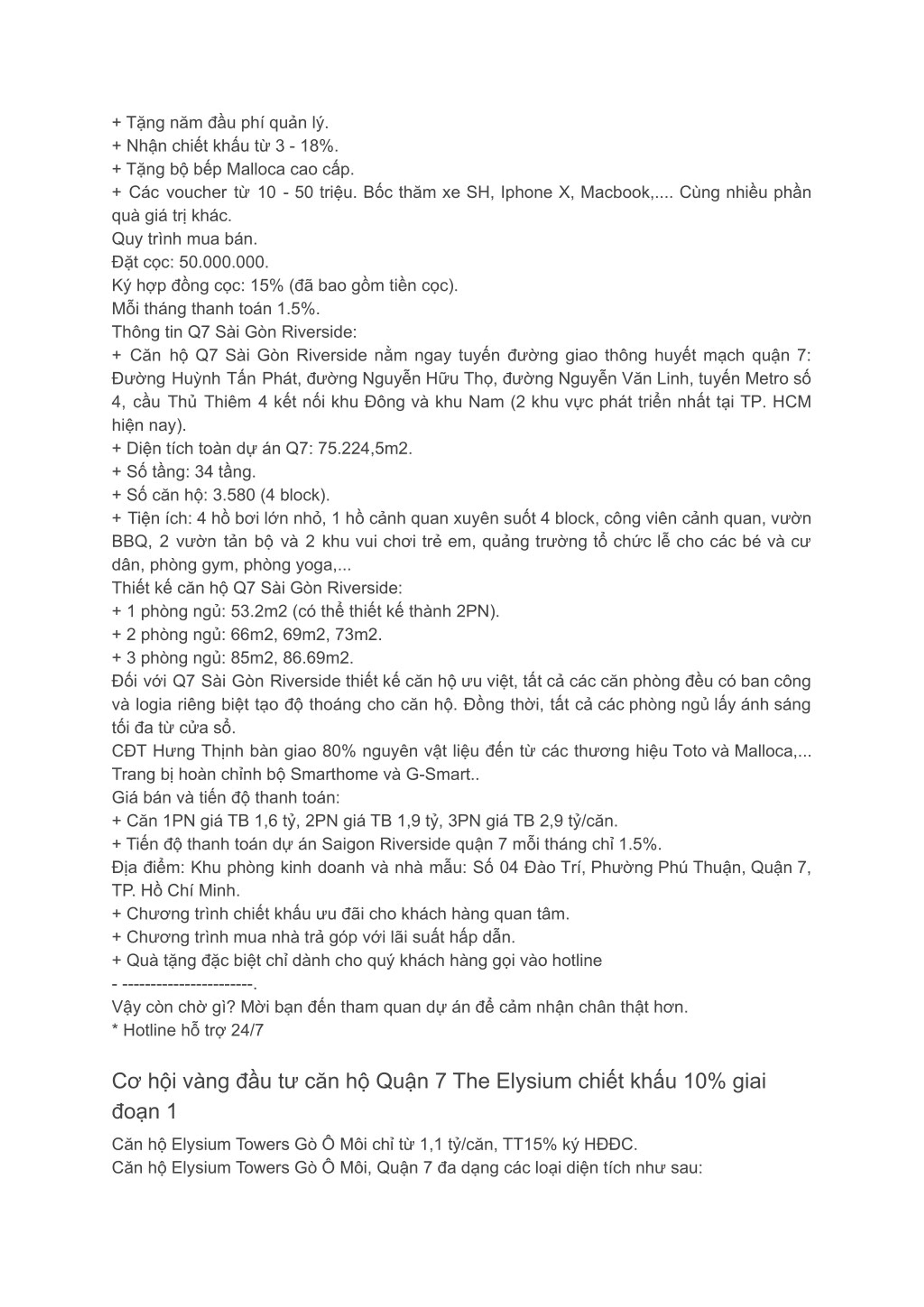 + Tặng năm đầu phí quản lý.
+ Nhận chiết khấu từ 3 - 18%.
+ Tặng bộ bếp Malloca cao cấp.
+ Các voucher từ 10 - 50 triệu. Bốc thăm xe SH, Iphone X, Macbook,.... Cùng nhiều phần quà giá trị khác.
Quy trình mua bán.
Đặt cọc: 50.000.000.
Ký hợp đồng cọc: 15% (đã bao gồm tiền cọc).
Mỗi tháng thanh toán 1.5%.
Thông tin Q7 Sài Gòn Riverside:
+ Căn hộ Q7 Sài Gòn Riverside nằm ngay tuyến đường giao thông huyết mạch quận 7: Đường Huỳnh Tấn Phát, đường Nguyễn Hữu Thọ, đường Nguyễn Văn Linh, tuyến Metro số 4, cầu Thủ Thiêm 4 kết nối khu Đông và khu Nam (2 khu vực phát triển nhất tại TP. HCM hiện nay).
+ Diện tích toàn dự án Q7: 75.224,5m2.
+ Số tầng: 34 tầng.
+ Số căn hộ: 3.580 (4 block).
+ Tiện ích: 4 hồ bơi lớn nhỏ, 1 hồ cảnh quan xuyên suốt 4 block, công viên cảnh quan, vườn BBQ, 2 vườn tản bộ và 2 khu vui chơi trẻ em, quảng trường tổ chức lễ cho các bé và cư dân, phòng gym, phòng yoga,...
Thiết kế căn hộ Q7 Sài Gòn Riverside:
+ 1 phòng ngủ: 53.2m2 (có thể thiết kế thành 2PN).
+ 2 phòng ngủ: 66m2, 69m2, 73m2.
+ 3 phòng ngủ: 85m2, 86.69m2.
Đối với Q7 Sài Gòn Riverside thiết kế căn hộ ưu việt, tất cả các căn phòng đều có ban công và logia riêng biệt tạo độ thoáng cho căn hộ. Đồng thời, tất cả các phòng ngủ lấy ánh sáng tối đa từ cửa sổ.
CĐT Hưng Thịnh bàn giao 80% nguyên vật liệu đến từ các thương hiệu Toto và Malloca,... Trang bị hoàn chỉnh bộ Smarthome và G-Smart..
Giá bán và tiến độ thanh toán:
+ Căn 1PN giá TB 1,6 tỷ, 2PN giá TB 1,9 tỷ, 3PN giá TB 2,9 tỷ/căn.
+ Tiến độ thanh toán dự án Saigon Riverside quận 7 mỗi tháng chỉ 1.5%.
Địa điểm: Khu phòng kinh doanh và nhà mẫu: Số 04 Đào Trí, Phường Phú Thuận, Quận 7, TP. Hồ Chí Minh.
+ Chương trình chiết khấu ưu đãi cho khách hàng quan tâm.
+ Chương trình mua nhà trả góp với lãi suất hấp dẫn.
+ Quà tặng đặc biệt chỉ dành cho quý khách hàng gọi vào hotline
- -----------------------.
Vậy còn chờ gì? Mời bạn đến tham quan dự án để cảm nhận chân thật hơn.
* Hotline hỗ trợ 24/7

Cơ hội vàng đầu tư căn hộ Quận 7 The Elysium chiết khấu 10% giai đoạn 1

Căn hộ Elysium Towers Gò Ô Môi chỉ từ 1,1 tỷ/căn, TT15% ký HĐĐC.
Căn hộ Elysium Towers Gò Ô Môi, Quận 7 đa dạng các loại diện tích như sau: